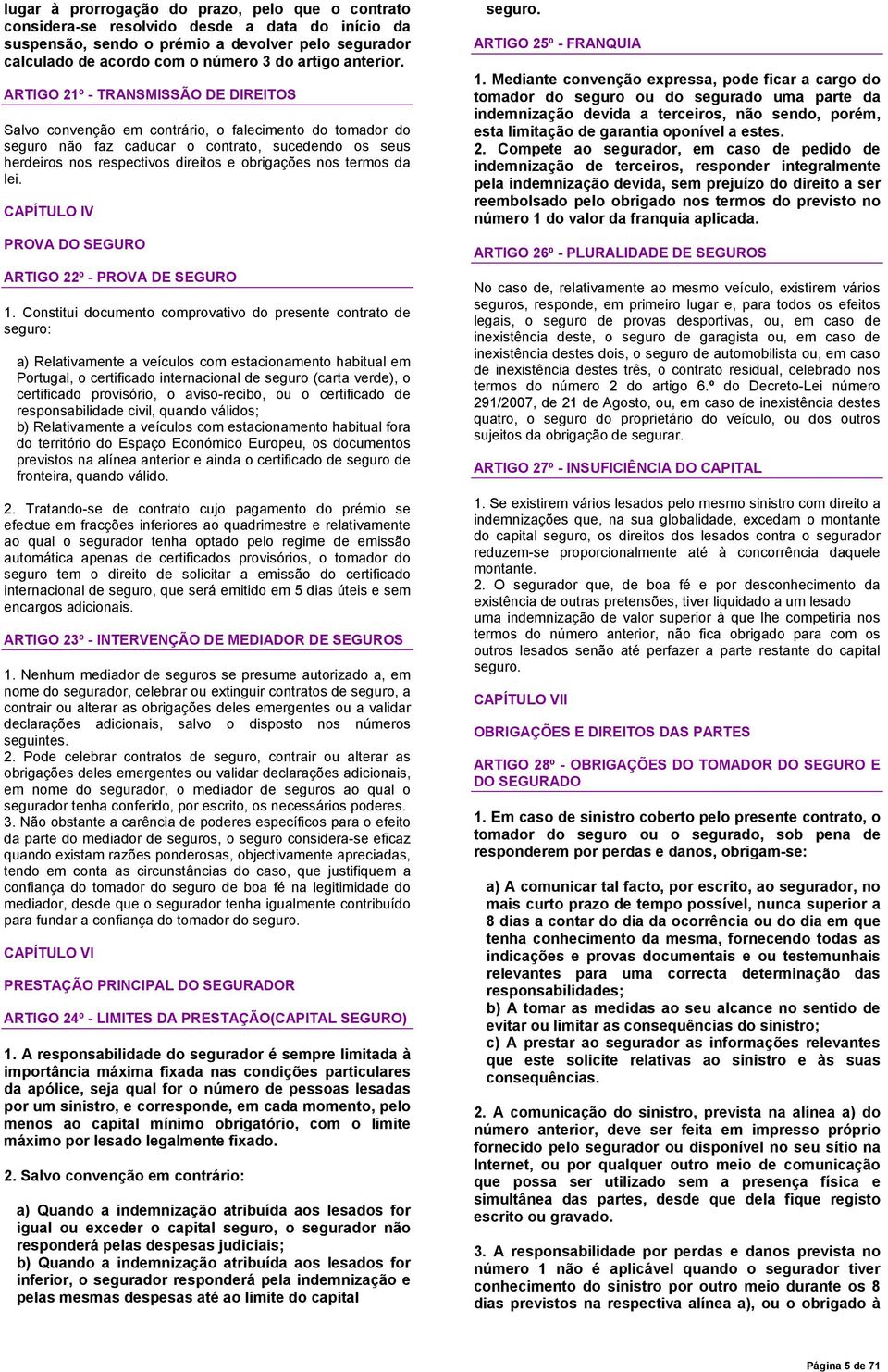 lugar à prorrogação do prazo, pelo que o contrato considera-se resolvido desde a data do início da suspensão, sendo o prémio a devolver pelo segurador calculado de acordo com o número 3 do artigo anterior.

ARTIGO 21º - TRANSMISSÃO DE DIREITOS

Salvo convenção em contrário, o falecimento do tomador do seguro não faz caducar o contrato, sucedendo os seus herdeiros nos respectivos direitos e obrigações nos termos da lei.

CAPÍTULO IV

PROVA DO SEGURO

ARTIGO 22º - PROVA DE SEGURO

1. Constitui documento comprovativo do presente contrato de seguro:

a) Relativamente a veículos com estacionamento habitual em Portugal, o certificado internacional de seguro (carta verde), o certificado provisório, o aviso-recibo, ou o certificado de responsabilidade civil, quando válidos;
b) Relativamente a veículos com estacionamento habitual fora do território do Espaço Económico Europeu, os documentos previstos na alínea anterior e ainda o certificado de seguro de fronteira, quando válido.

2. Tratando-se de contrato cujo pagamento do prémio se efectue em fracções inferiores ao quadrimestre e relativamente ao qual o segurador tenha optado pelo regime de emissão automática apenas de certificados provisórios, o tomador do seguro tem o direito de solicitar a emissão do certificado internacional de seguro, que será emitido em 5 dias úteis e sem encargos adicionais.

ARTIGO 23º - INTERVENÇÃO DE MEDIADOR DE SEGUROS

1. Nenhum mediador de seguros se presume autorizado a, em nome do segurador, celebrar ou extinguir contratos de seguro, a contrair ou alterar as obrigações deles emergentes ou a validar declarações adicionais, salvo o disposto nos números seguintes.
2. Pode celebrar contratos de seguro, contrair ou alterar as obrigações deles emergentes ou validar declarações adicionais, em nome do segurador, o mediador de seguros ao qual o segurador tenha conferido, por escrito, os necessários poderes.
3. Não obstante a carência de poderes específicos para o efeito da parte do mediador de seguros, o seguro considera-se eficaz quando existam razões ponderosas, objectivamente apreciadas, tendo em conta as circunstâncias do caso, que justifiquem a confiança do tomador do seguro de boa fé na legitimidade do mediador, desde que o segurador tenha igualmente contribuído para fundar a confiança do tomador do seguro.

CAPÍTULO VI

PRESTAÇÃO PRINCIPAL DO SEGURADOR

ARTIGO 24º - LIMITES DA PRESTAÇÃO(CAPITAL SEGURO)

1. A responsabilidade do segurador é sempre limitada à importância máxima fixada nas condições particulares da apólice, seja qual for o número de pessoas lesadas por um sinistro, e corresponde, em cada momento, pelo menos ao capital mínimo obrigatório, com o limite máximo por lesado legalmente fixado.

2. Salvo convenção em contrário:

a) Quando a indemnização atribuída aos lesados for igual ou exceder o capital seguro, o segurador não responderá pelas despesas judiciais;
b) Quando a indemnização atribuída aos lesados for inferior, o segurador responderá pela indemnização e pelas mesmas despesas até ao limite do capital seguro.

ARTIGO 25º - FRANQUIA

1. Mediante convenção expressa, pode ficar a cargo do tomador do seguro ou do segurado uma parte da indemnização devida a terceiros, não sendo, porém, esta limitação de garantia oponível a estes.
2. Compete ao segurador, em caso de pedido de indemnização de terceiros, responder integralmente pela indemnização devida, sem prejuízo do direito a ser reembolsado pelo obrigado nos termos do previsto no número 1 do valor da franquia aplicada.

ARTIGO 26º - PLURALIDADE DE SEGUROS

No caso de, relativamente ao mesmo veículo, existirem vários seguros, responde, em primeiro lugar e, para todos os efeitos legais, o seguro de provas desportivas, ou, em caso de inexistência deste, o seguro de garagista ou, em caso de inexistência destes dois, o seguro de automobilista ou, em caso de inexistência destes três, o contrato residual, celebrado nos termos do número 2 do artigo 6.º do Decreto-Lei número 291/2007, de 21 de Agosto, ou, em caso de inexistência destes quatro, o seguro do proprietário do veículo, ou dos outros sujeitos da obrigação de segurar.

ARTIGO 27º - INSUFICIÊNCIA DO CAPITAL

1. Se existirem vários lesados pelo mesmo sinistro com direito a indemnizações que, na sua globalidade, excedam o montante do capital seguro, os direitos dos lesados contra o segurador reduzem-se proporcionalmente até à concorrência daquele montante.
2. O segurador que, de boa fé e por desconhecimento da existência de outras pretensões, tiver liquidado a um lesado uma indemnização de valor superior à que lhe competiria nos termos do número anterior, não fica obrigado para com os outros lesados senão até perfazer a parte restante do capital seguro.

CAPÍTULO VII

OBRIGAÇÕES E DIREITOS DAS PARTES

ARTIGO 28º - OBRIGAÇÕES DO TOMADOR DO SEGURO E DO SEGURADO

1. Em caso de sinistro coberto pelo presente contrato, o tomador do seguro ou o segurado, sob pena de responderem por perdas e danos, obrigam-se:

a) A comunicar tal facto, por escrito, ao segurador, no mais curto prazo de tempo possível, nunca superior a 8 dias a contar do dia da ocorrência ou do dia em que tenha conhecimento da mesma, fornecendo todas as indicações e provas documentais e ou testemunhais relevantes para uma correcta determinação das responsabilidades;
b) A tomar as medidas ao seu alcance no sentido de evitar ou limitar as consequências do sinistro;
c) A prestar ao segurador as informações relevantes que este solicite relativas ao sinistro e às suas consequências.

2. A comunicação do sinistro, prevista na alínea a) do número anterior, deve ser feita em impresso próprio fornecido pelo segurador ou disponível no seu sítio na Internet, ou por qualquer outro meio de comunicação que possa ser utilizado sem a presença física e simultânea das partes, desde que dela fique registo escrito ou gravado.

3. A responsabilidade por perdas e danos prevista no número 1 não é aplicável quando o segurador tiver conhecimento do sinistro por outro meio durante os 8 dias previstos na respectiva alínea a), ou o obrigado à

Página 5 de 71